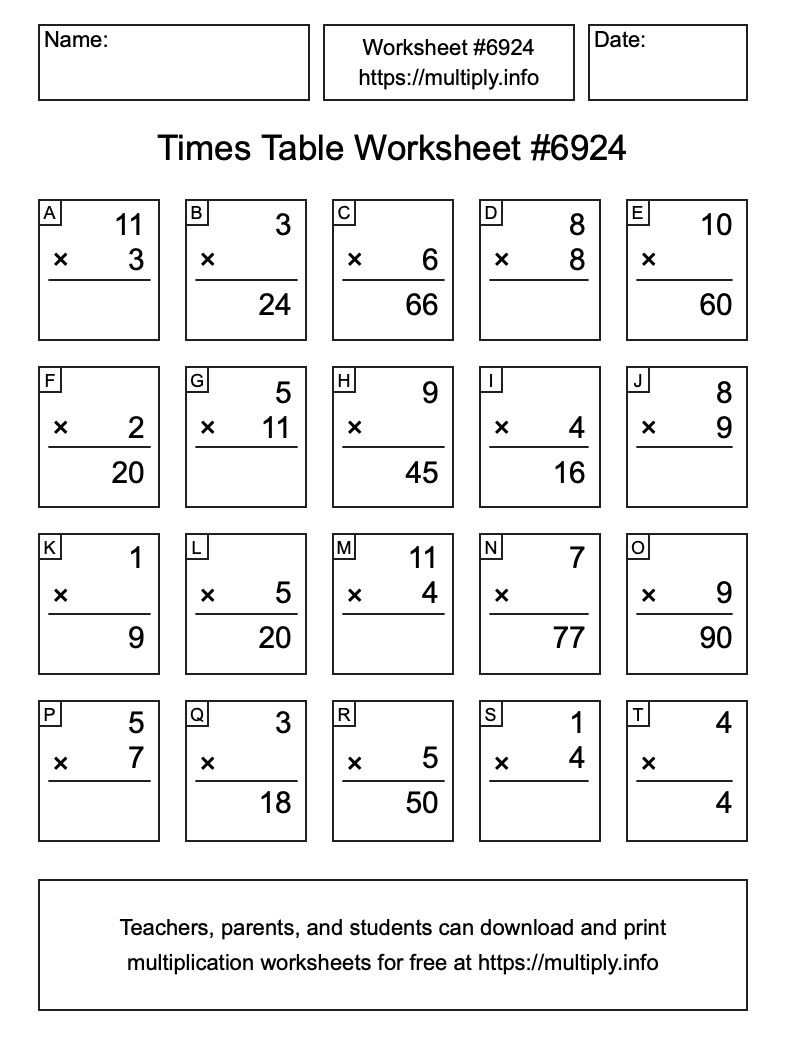 Name:

Worksheet #6924
https://multiply.info

Date:

Times Table Worksheet #6924

A
11
× 3

B
3
×
24

C
× 6
66

D
8
× 8

E
10
×
60

F
× 2
20

G
5
× 11

H
9
×
45

I
× 4
16

J
8
× 9

K
1
×
9

L
× 5
20

M
11
× 4

N
7
×
77

O
× 9
90

P
5
× 7

Q
3
×
18

R
× 5
50

S
1
× 4

T
4
×
4

Teachers, parents, and students can download and print multiplication worksheets for free at https://multiply.info